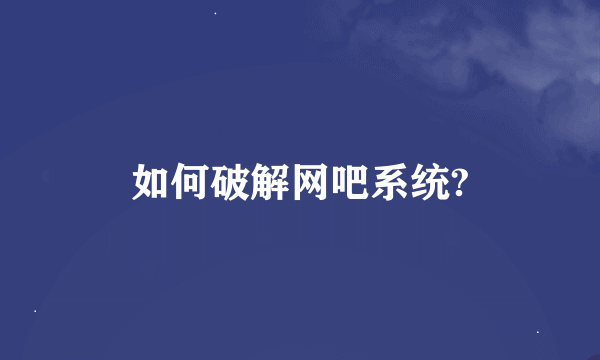 如何破解网吧系统?